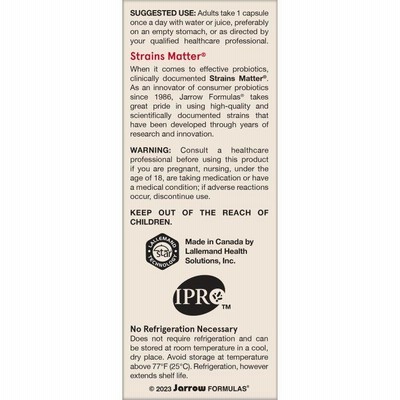 SUGGESTED USE: Adults take 1 capsule once a day with water or juice, preferably on an empty stomach, or as directed by your qualified healthcare professional.

Strains Matter®

When it comes to effective probiotics, clinically documented Strains Matter®. As an innovator of consumer probiotics since 1986, Jarrow Formulas® takes great pride in using high-quality and scientifically documented strains that have been developed through years of research and innovation.

WARNING: Consult a healthcare professional before using this product if you are pregnant, nursing, under the age of 18, are taking medication or have a medical condition; if adverse reactions occur, discontinue use.

KEEP OUT OF THE REACH OF CHILDREN.

LALLEMAND star TECHNOLOGY

Made in Canada by Lallemand Health Solutions, Inc.

IPRO™

No Refrigeration Necessary

Does not require refrigeration and can be stored at room temperature in a cool, dry place. Avoid storage at temperature above 77°F (25°C). Refrigeration, however extends shelf life.

© 2023 Jarrow FORMULAS®